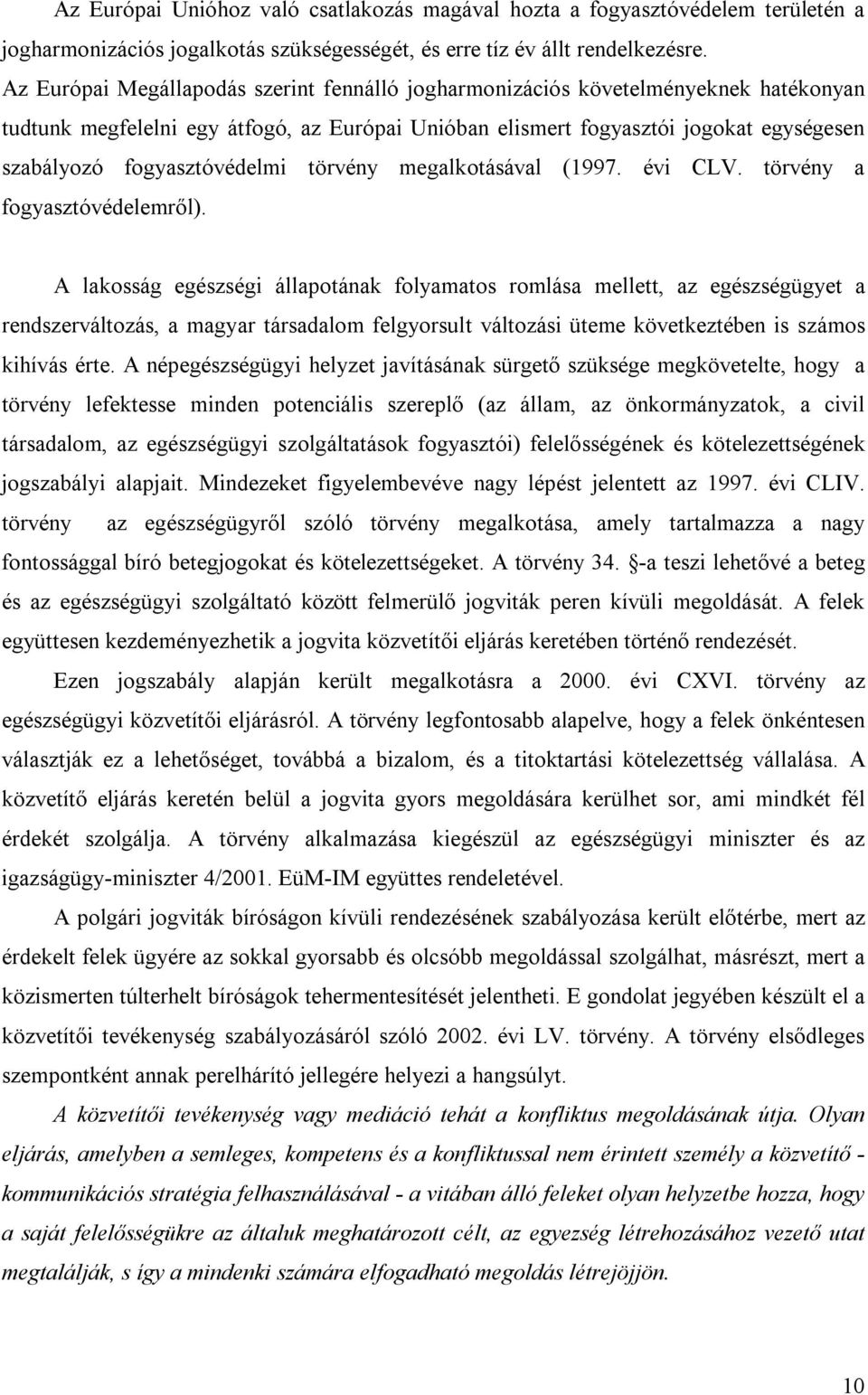 Az Európai Unióhoz való csatlakozás magával hozta a fogyasztóvédelem területén a jogharmonizációs jogalkotás szükségességét, és erre tíz év állt rendelkezésre. Az Európai Megállapodás szerint fennálló jogharmonizációs követelményeknek hatékonyan tudtunk megfelelni egy átfogó, az Európai Unióban elismert fogyasztói jogokat egységesen szabályozó fogyasztóvédelmi törvény megalkotásával (1997. évi CLV. törvény a fogyasztóvédelemről).

A lakosság egészségi állapotának folyamatos romlása mellett, az egészségügyet a rendszerváltozás, a magyar társadalom felgyorsult változási üteme következtében is számos kihívás érte. A népegészségügyi helyzet javításának sürgető szüksége megkövetelte, hogy a törvény lefektesse minden potenciális szereplő (az állam, az önkormányzatok, a civil társadalom, az egészségügyi szolgáltatások fogyasztói) felelősségének és kötelezettségének jogszabályi alapjait. Mindezeket figyelembevéve nagy lépést jelentett az 1997. évi CLIV. törvény az egészségügyről szóló törvény megalkotása, amely tartalmazza a nagy fontossággal bíró betegjogokat és kötelezettségeket. A törvény 34. §-a teszi lehetővé a beteg és az egészségügyi szolgáltató között felmerülő jogviták peren kívüli megoldását. A felek együttesen kezdeményezhetik a jogvita közvetítői eljárás keretében történő rendezését.

Ezen jogszabály alapján került megalkotásra a 2000. évi CXVI. törvény az egészségügyi közvetítői eljárásról. A törvény legfontosabb alapelve, hogy a felek önkéntesen választják ez a lehetőséget, továbbá a bizalom, és a titoktartási kötelezettség vállalása. A közvetítő eljárás keretén belül a jogvita gyors megoldására kerülhet sor, ami mindkét fél érdekét szolgálja. A törvény alkalmazása kiegészül az egészségügyi miniszter és az igazságügy-miniszter 4/2001. EüM-IM együttes rendeletével.

A polgári jogviták bíróságon kívüli rendezésének szabályozása került előtérbe, mert az érdekelt felek ügyére az sokkal gyorsabb és olcsóbb megoldással szolgálhat, másrészt, mert a közismerten túlterhelt bíróságok tehermentesítését jelentheti. E gondolat jegyében készült el a közvetítői tevékenység szabályozásáról szóló 2002. évi LV. törvény. A törvény elsődleges szempontként annak perelhárító jellegére helyezi a hangsúlyt.

A közvetítői tevékenység vagy mediáció tehát a konfliktus megoldásának útja. Olyan eljárás, amelyben a semleges, kompetens és a konfliktussal nem érintett személy a közvetítő - kommunikációs stratégia felhasználásával - a vitában álló feleket olyan helyzetbe hozza, hogy a saját felelősségükre az általuk meghatározott célt, az egyezség létrehozásához vezető utat megtalálják, s így a mindenki számára elfogadható megoldás létrejöjjön.

10